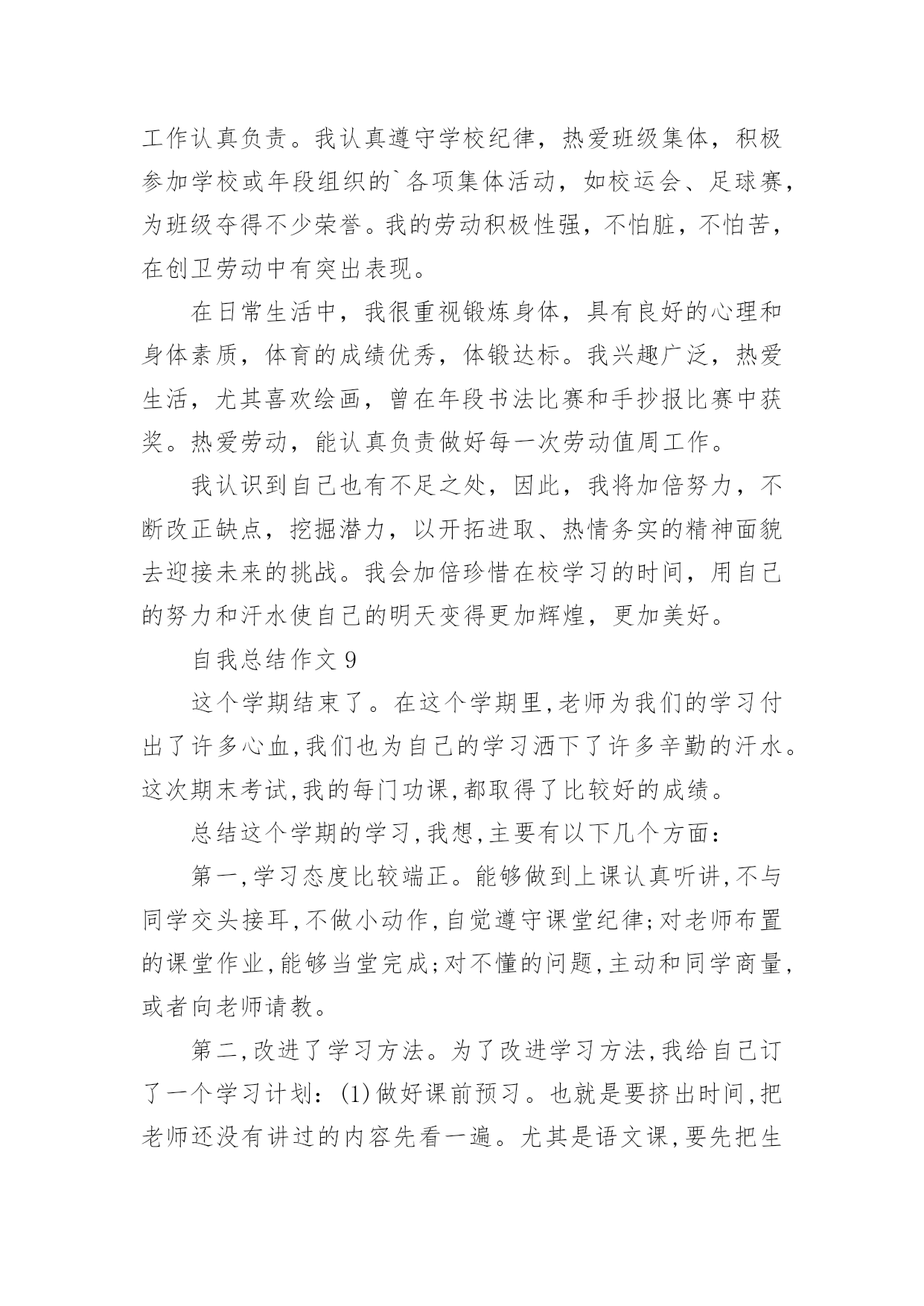 工作认真负责。我认真遵守学校纪律，热爱班级集体，积极参加学校或年段组织的`各项集体活动，如校运会、足球赛，为班级夺得不少荣誉。我的劳动积极性强，不怕脏，不怕苦，在创卫劳动中有突出表现。

在日常生活中，我很重视锻炼身体，具有良好的心理和身体素质，体育的成绩优秀，体锻达标。我兴趣广泛，热爱生活，尤其喜欢绘画，曾在年段书法比赛和手抄报比赛中获奖。热爱劳动，能认真负责做好每一次劳动值周工作。

我认识到自己也有不足之处，因此，我将加倍努力，不断改正缺点，挖掘潜力，以开拓进取、热情务实的精神面貌去迎接未来的挑战。我会加倍珍惜在校学习的时间，用自己的努力和汗水使自己的明天变得更加辉煌，更加美好。

自我总结作文 9

这个学期结束了。在这个学期里,老师为我们的学习付出了许多心血,我们也为自己的学习洒下了许多辛勤的汗水。这次期末考试,我的每门功课,都取得了比较好的成绩。

总结这个学期的学习,我想,主要有以下几个方面：

第一,学习态度比较端正。能够做到上课认真听讲,不与同学交头接耳,不做小动作,自觉遵守课堂纪律;对老师布置的课堂作业,能够当堂完成;对不懂的问题,主动和同学商量,或者向老师请教。

第二,改进了学习方法。为了改进学习方法,我给自己订了一个学习计划：(1)做好课前预习。也就是要挤出时间,把老师还没有讲过的内容先看一遍。尤其是语文课,要先把生